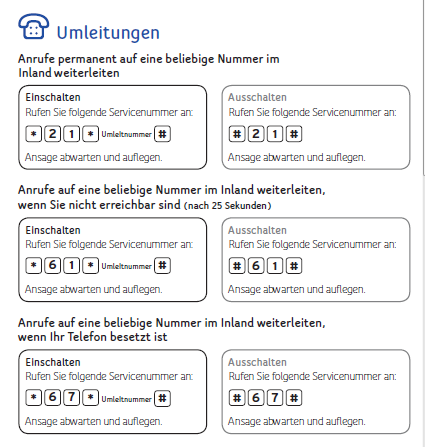 Umleitungen

Anrufe permanent auf eine beliebige Nummer im Inland weiterleiten

Einschalten
Rufen Sie folgende Servicenummer an:
* 2 1 * Umleitnummer #
Ansage abwarten und auflegen.

Ausschalten
Rufen Sie folgende Servicenummer an:
# 2 1 #
Ansage abwarten und auflegen.

Anrufe auf eine beliebige Nummer im Inland weiterleiten, wenn Sie nicht erreichbar sind (nach 25 Sekunden)

Einschalten
Rufen Sie folgende Servicenummer an:
* 6 1 * Umleitnummer #
Ansage abwarten und auflegen.

Ausschalten
Rufen Sie folgende Servicenummer an:
# 6 1 #
Ansage abwarten und auflegen.

Anrufe auf eine beliebige Nummer im Inland weiterleiten, wenn Ihr Telefon besetzt ist

Einschalten
Rufen Sie folgende Servicenummer an:
* 6 7 * Umleitnummer #
Ansage abwarten und auflegen.

Ausschalten
Rufen Sie folgende Servicenummer an:
# 6 7 #
Ansage abwarten und auflegen.